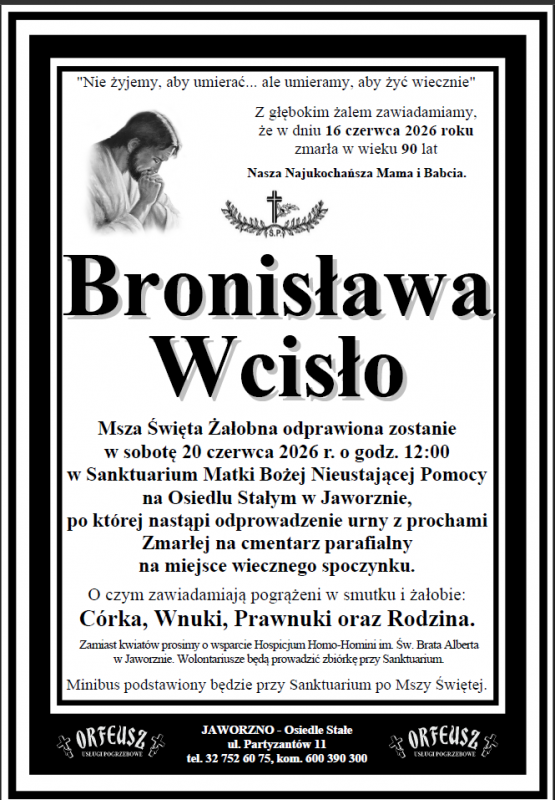 "Nie żyjemy, aby umierać... ale umieramy, aby żyć wiecznie"

Z głębokim żalem zawiadamiamy, że w dniu 16 czerwca 2026 roku zmarła w wieku 90 lat

Nasza Najukochańsza Mama i Babcia.

Ś.P.

Bronisława Wcisło

Msza Święta Żałobna odprawiona zostanie w sobotę 20 czerwca 2026 r. o godz. 12:00 w Sanktuarium Matki Bożej Nieustającej Pomocy na Osiedlu Stałym w Jaworznie, po której nastąpi odprowadzenie urny z prochami Zmarłej na cmentarz parafialny na miejsce wiecznego spoczynku.

O czym zawiadamiają pogrążeni w smutku i żałobie:

Córka, Wnuki, Prawnuki oraz Rodzina.

Zamiast kwiatów prosimy o wsparcie Hospicjum Homo-Homini im. Św. Brata Alberta w Jaworznie. Wolontariusze będą prowadzić zbiórkę przy Sanktuarium.

Minibus podstawiony będzie przy Sanktuarium po Mszy Świętej.

ORFEUSZ USŁUGI POGRZEBOWE

JAWORZNO - Osiedle Stałe
ul. Partyzantów 11
tel. 32 752 60 75, kom. 600 390 300

ORFEUSZ USŁUGI POGRZEBOWE